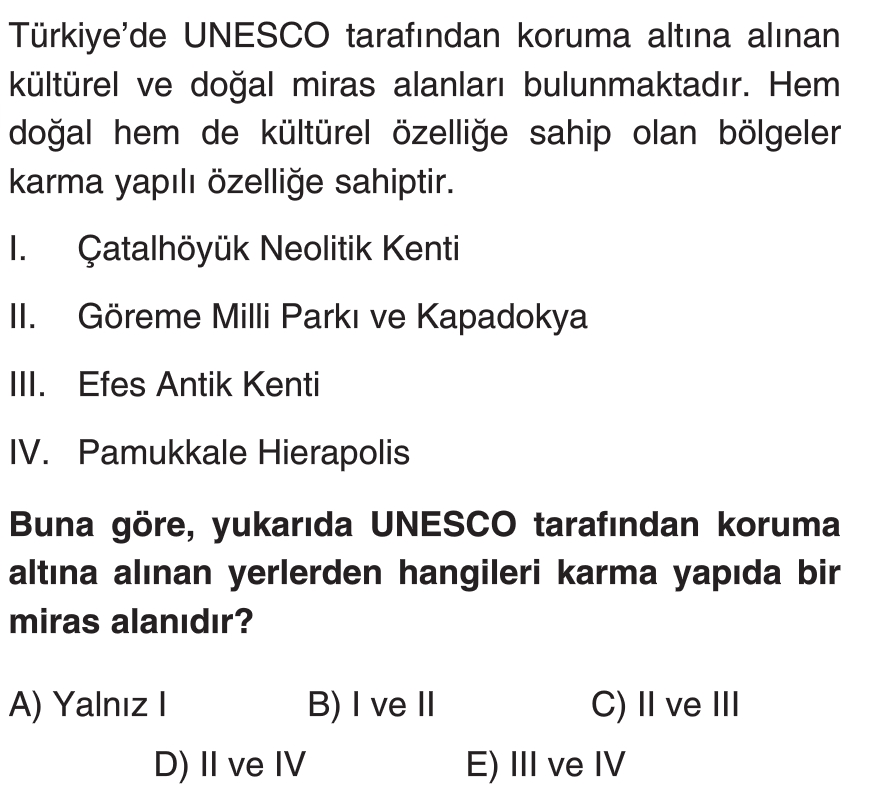 Türkiye'de UNESCO tarafından koruma altına alınan kültürel ve doğal miras alanları bulunmaktadır. Hem doğal hem de kültürel özelliğe sahip olan bölgeler karma yapılı özelliğe sahiptir.

I. Çatalhöyük Neolitik Kenti

II. Göreme Milli Parkı ve Kapadokya

III. Efes Antik Kenti

IV. Pamukkale Hierapolis

Buna göre, yukarıda UNESCO tarafından koruma altına alınan yerlerden hangileri karma yapıda bir miras alanıdır?

A) Yalnız I B) I ve II C) II ve III

D) II ve IV E) III ve IV